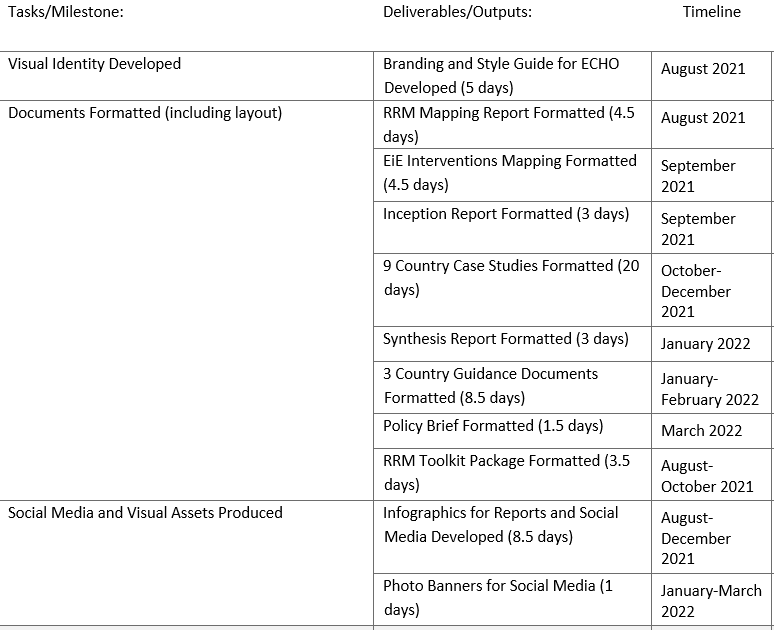 | Tasks/Milestone: | Deliverables/Outputs: | Timeline |
|---|---|---|
| Visual Identity Developed | Branding and Style Guide for ECHO Developed (5 days) | August 2021 |
| Documents Formatted (including layout) | RRM Mapping Report Formatted (4.5 days) | August 2021 |
| | EiE Interventions Mapping Formatted (4.5 days) | September 2021 |
| | Inception Report Formatted (3 days) | September 2021 |
| | 9 Country Case Studies Formatted (20 days) | October-December 2021 |
| | Synthesis Report Formatted (3 days) | January 2022 |
| | 3 Country Guidance Documents Formatted (8.5 days) | January-February 2022 |
| | Policy Brief Formatted (1.5 days) | March 2022 |
| | RRM Toolkit Package Formatted (3.5 days) | August-October 2021 |
| Social Media and Visual Assets Produced | Infographics for Reports and Social Media Developed (8.5 days) | August-December 2021 |
| | Photo Banners for Social Media (1 days) | January-March 2022 |